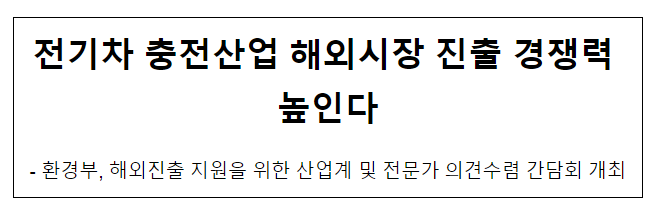 전기차 충전산업 해외시장 진출 경쟁력 높인다

- 환경부, 해외진출 지원을 위한 산업계 및 전문가 의견수렴 간담회 개최